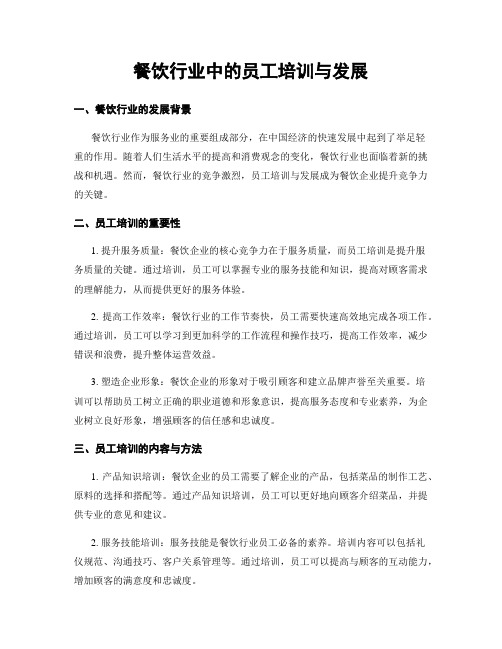 餐饮行业中的员工培训与发展

一、餐饮行业的发展背景

餐饮行业作为服务业的重要组成部分，在中国经济的快速发展中起到了举足轻重的作用。随着人们生活水平的提高和消费观念的变化，餐饮行业也面临着新的挑战和机遇。然而，餐饮行业的竞争激烈，员工培训与发展成为餐饮企业提升竞争力的关键。

二、员工培训的重要性

1. 提升服务质量：餐饮企业的核心竞争力在于服务质量，而员工培训是提升服务质量的关键。通过培训，员工可以掌握专业的服务技能和知识，提高对顾客需求的理解能力，从而提供更好的服务体验。

2. 提高工作效率：餐饮行业的工作节奏快，员工需要快速高效地完成各项工作。通过培训，员工可以学习到更加科学的工作流程和操作技巧，提高工作效率，减少错误和浪费，提升整体运营效益。

3. 塑造企业形象：餐饮企业的形象对于吸引顾客和建立品牌声誉至关重要。培训可以帮助员工树立正确的职业道德和形象意识，提高服务态度和专业素养，为企业树立良好形象，增强顾客的信任感和忠诚度。

三、员工培训的内容与方法

1. 产品知识培训：餐饮企业的员工需要了解企业的产品，包括菜品的制作工艺、原料的选择和搭配等。通过产品知识培训，员工可以更好地向顾客介绍菜品，并提供专业的意见和建议。

2. 服务技能培训：服务技能是餐饮行业员工必备的素养。培训内容可以包括礼仪规范、沟通技巧、客户关系管理等。通过培训，员工可以提高与顾客的互动能力，增加顾客的满意度和忠诚度。